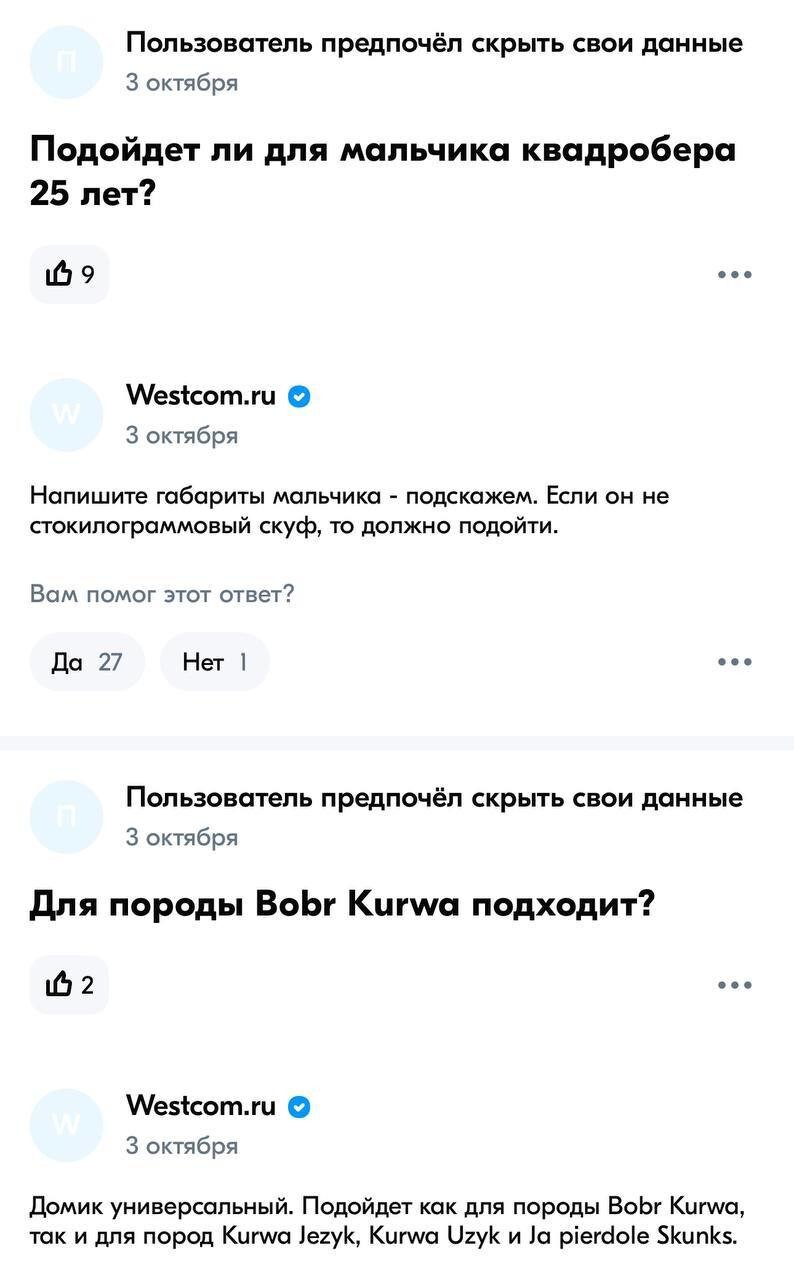 П

Пользователь предпочёл скрыть свои данные
3 октября

Подойдет ли для мальчика квадробера 25 лет?

9

W

Westcom.ru
3 октября

Напишите габариты мальчика - подскажем. Если он не стокилограммовый скуф, то должно подойти.

Вам помог этот ответ?

Да 27
Нет 1

П

Пользователь предпочёл скрыть свои данные
3 октября

Для породы Bobr Kurwa подходит?

2

W

Westcom.ru
3 октября

Домик универсальный. Подойдет как для породы Bobr Kurwa, так и для пород Kurwa Jezyk, Kurwa Uzyk и Ja pierdole Skunks.